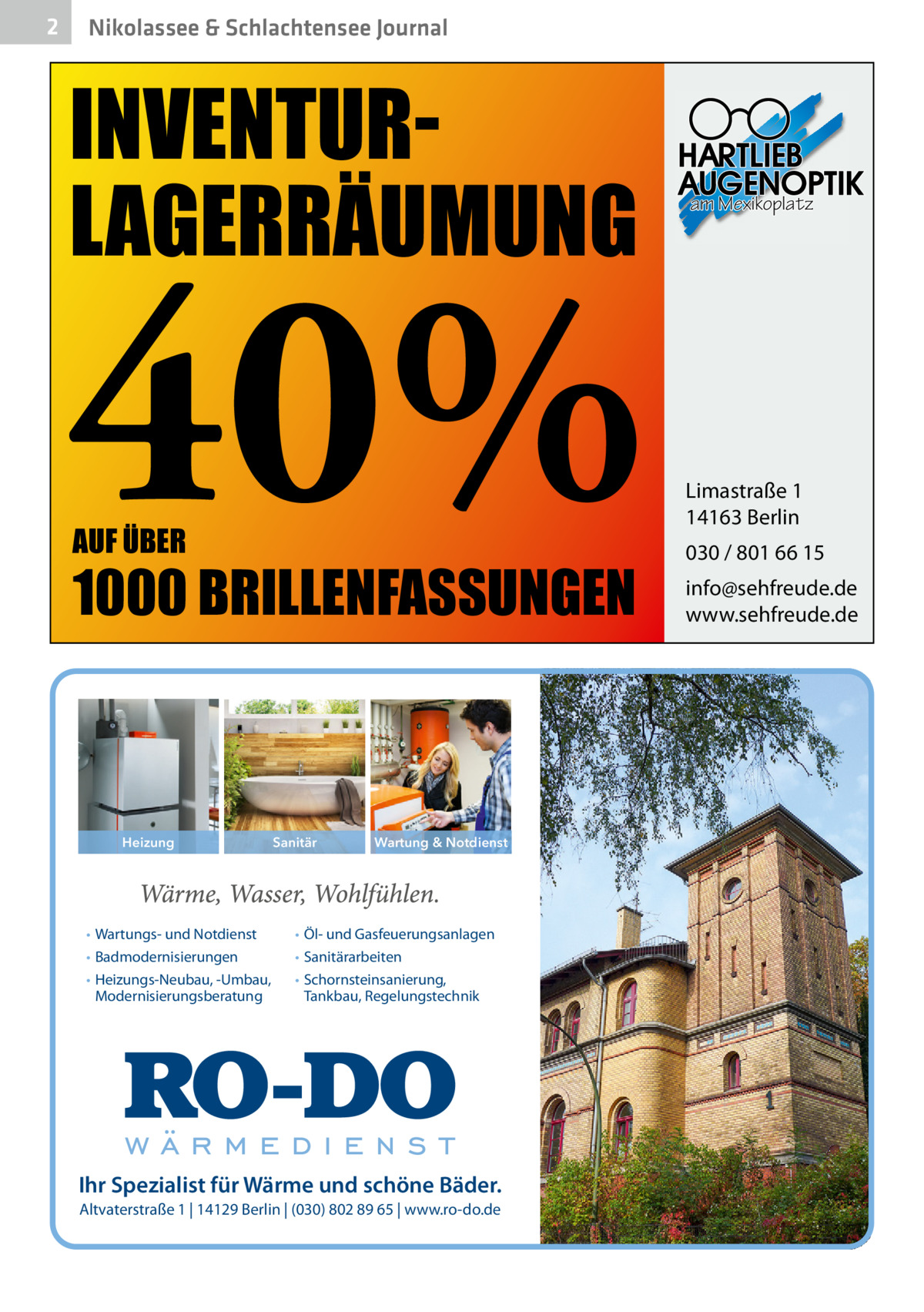 2 Nikolassee & Schlachtensee Journal

INVENTUR-LAGERRÄUMUNG

40%

AUF ÜBER

1000 BRILLENFASSUNGEN

HARTLIEB AUGENOPTIK
am Mexikoplatz

Limastraße 1
14163 Berlin

030 / 801 66 15

info@sehfreude.de
www.sehfreude.de

Heizung

Sanitär

Wartung & Notdienst

Wärme, Wasser, Wohlfühlen.

• Wartungs- und Notdienst
• Badmodernisierungen
• Heizungs-Neubau, -Umbau, Modernisierungsberatung

• Öl- und Gasfeuerungsanlagen
• Sanitärarbeiten
• Schornsteinsanierung, Tankbau, Regelungstechnik

RO-DO
WÄRMEDIENST

Ihr Spezialist für Wärme und schöne Bäder.

Altvaterstraße 1 | 14129 Berlin | (030) 802 89 65 | www.ro-do.de